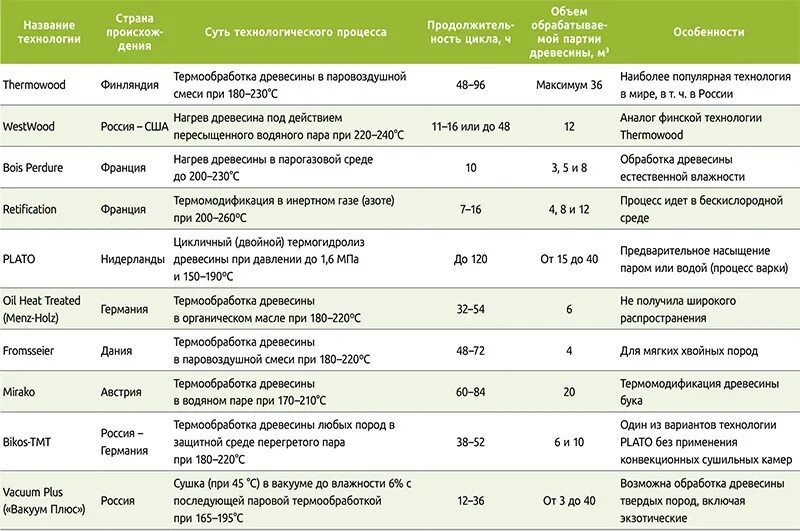 | Название технологии | Страна происхождения | Суть технологического процесса | Продолжительность цикла, ч | Объем обрабатываемой партии древесины, м³ | Особенности |
|---|---|---|---|---|---|
| Thermowood | Финляндия | Термообработка древесины в паровоздушной смеси при 180–230°С | 48–96 | Максимум 36 | Наиболее популярная технология в мире, в т. ч. в России |
| WestWood | Россия – США | Нагрев древесина под действием пересыщенного водяного пара при 220–240°С | 11–16 или до 48 | 12 | Аналог финской технологии Thermowood |
| Bois Perdure | Франция | Нагрев древесины в парогазовой среде до 200–230°С | 10 | 3, 5 и 8 | Обработка древесины естественной влажности |
| Retification | Франция | Термомодификация в инертном газе (азоте) при 200–260°С | 7–16 | 4, 8 и 12 | Процесс идет в бескислородной среде |
| PLATO | Нидерланды | Цикличный (двойной) термогидролиз древесины при давлении до 1,6 МПа и 150–190°С | До 120 | От 15 до 40 | Предварительное насыщение паром или водой (процесс варки) |
| Oil Heat Treated (Menz-Holz) | Германия | Термообработка древесины в органическом масле при 180–220°С | 32–54 | 6 | Не получила широкого распространения |
| Fromsseier | Дания | Термообработка древесины в паровоздушной смеси при 180–220°С | 48–72 | 4 | Для мягких хвойных пород |
| Mirako | Австрия | Термообработка древесины в водяном паре при 170–210°С | 60–84 | 20 | Термомодификация древесины бука |
| Bikos-TMT | Россия – Германия | Термообработка древесины любых пород в защитной среде перегретого пара при 180–220°С | 38–52 | 6 и 10 | Один из вариантов технологии PLATO без применения конвекционных сушильных камер |
| Vacuum Plus («Вакуум Плюс») | Россия | Сушка (при 45 °С) в вакууме до влажности 6% с последующей паровой термообработкой при 165–195°С | 12–36 | От 3 до 40 | Возможна обработка древесины твердых пород, включая экзотические |